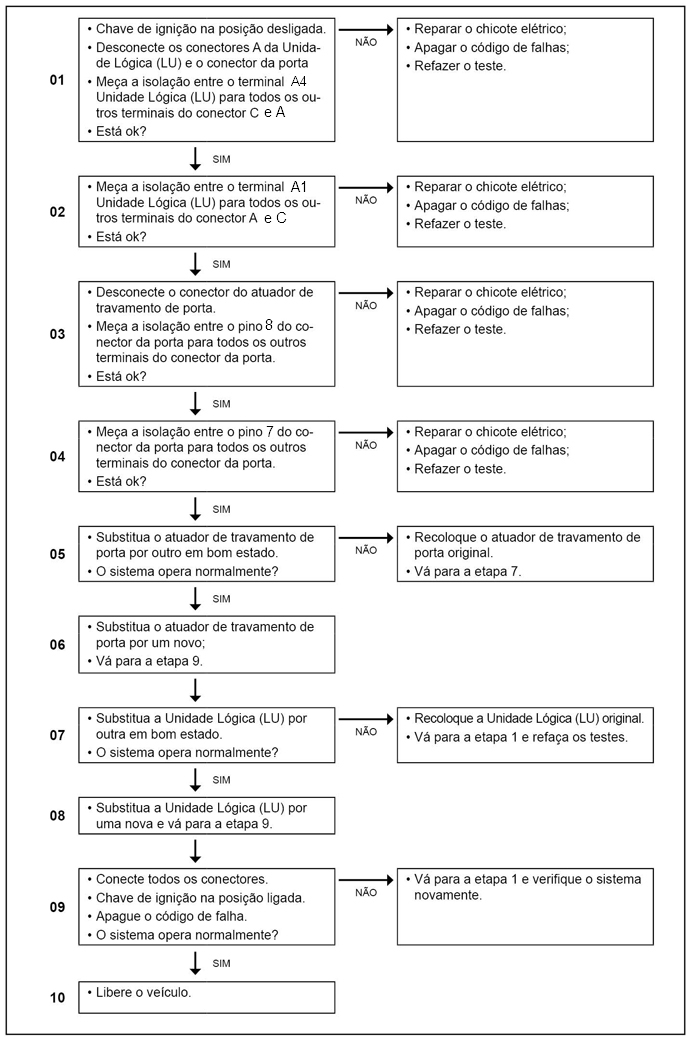 01
• Chave de ignição na posição desligada.
• Desconecte os conectores A da Unidade Lógica (LU) e o conector da porta
• Meça a isolação entre o terminal A4 Unidade Lógica (LU) para todos os outros terminais do conector C e A
• Está ok?

NÃO

• Reparar o chicote elétrico;
• Apagar o código de falhas;
• Refazer o teste.

SIM

02
• Meça a isolação entre o terminal A1 Unidade Lógica (LU) para todos os outros terminais do conector A e C
• Está ok?

NÃO

• Reparar o chicote elétrico;
• Apagar o código de falhas;
• Refazer o teste.

SIM

03
• Desconecte o conector do atuador de travamento de porta.
• Meça a isolação entre o pino 8 do conector da porta para todos os outros terminais do conector da porta.
• Está ok?

NÃO

• Reparar o chicote elétrico;
• Apagar o código de falhas;
• Refazer o teste.

SIM

04
• Meça a isolação entre o pino 7 do conector da porta para todos os outros terminais do conector da porta.
• Está ok?

NÃO

• Reparar o chicote elétrico;
• Apagar o código de falhas;
• Refazer o teste.

SIM

05
• Substitua o atuador de travamento de porta por outro em bom estado.
• O sistema opera normalmente?

NÃO

• Recoloque o atuador de travamento de porta original.
• Vá para a etapa 7.

SIM

06
• Substitua o atuador de travamento de porta por um novo;
• Vá para a etapa 9.

07
• Substitua a Unidade Lógica (LU) por outra em bom estado.
• O sistema opera normalmente?

NÃO

• Recoloque a Unidade Lógica (LU) original.
• Vá para a etapa 1 e refaça os testes.

SIM

08
• Substitua a Unidade Lógica (LU) por uma nova e vá para a etapa 9.

09
• Conecte todos os conectores.
• Chave de ignição na posição ligada.
• Apague o código de falha.
• O sistema opera normalmente?

NÃO

• Vá para a etapa 1 e verifique o sistema novamente.

SIM

10
• Libere o veículo.